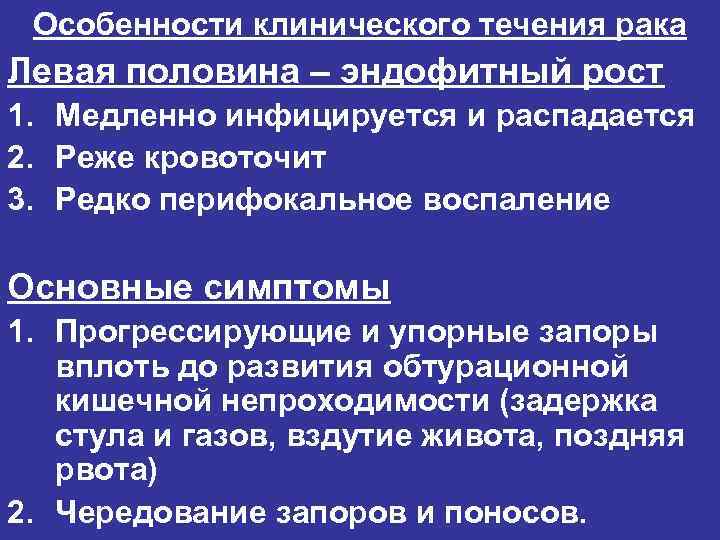 Особенности клинического течения рака

Левая половина – эндофитный рост

1. Медленно инфицируется и распадается
2. Реже кровоточит
3. Редко перифокальное воспаление

Основные симптомы

1. Прогрессирующие и упорные запоры вплоть до развития обтурационной кишечной непроходимости (задержка стула и газов, вздутие живота, поздняя рвота)
2. Чередование запоров и поносов.